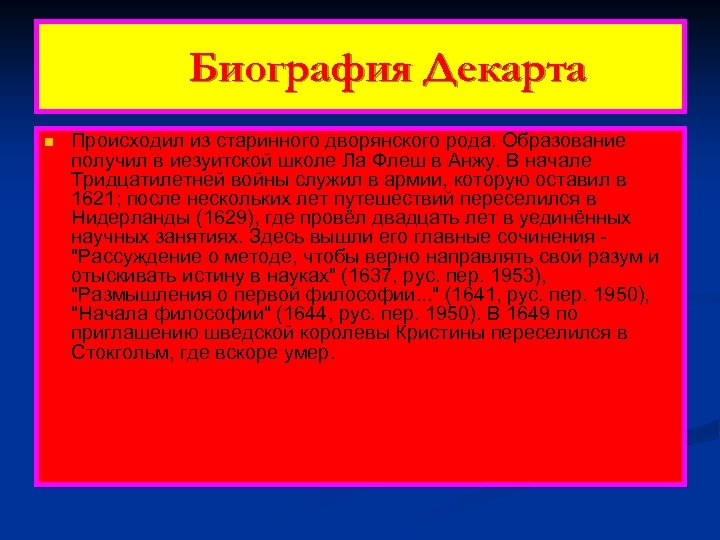 Биография Декарта

Происходил из старинного дворянского рода. Образование получил в иезуитской школе Ла Флеш в Анжу. В начале Тридцатилетней войны служил в армии, которую оставил в 1621; после нескольких лет путешествий переселился в Нидерланды (1629), где провёл двадцать лет в уединённых научных занятиях. Здесь вышли его главные сочинения - "Рассуждение о методе, чтобы верно направлять свой разум и отыскивать истину в науках" (1637, рус. пер. 1953), "Размышления о первой философии..." (1641, рус. пер. 1950), "Начала философии" (1644, рус. пер. 1950). В 1649 по приглашению шведской королевы Кристины переселился в Стокгольм, где вскоре умер.